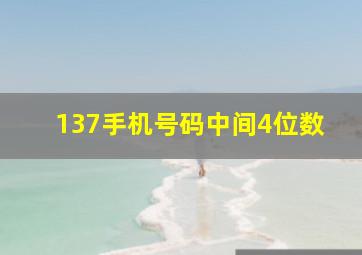 137手机号码中间4位数